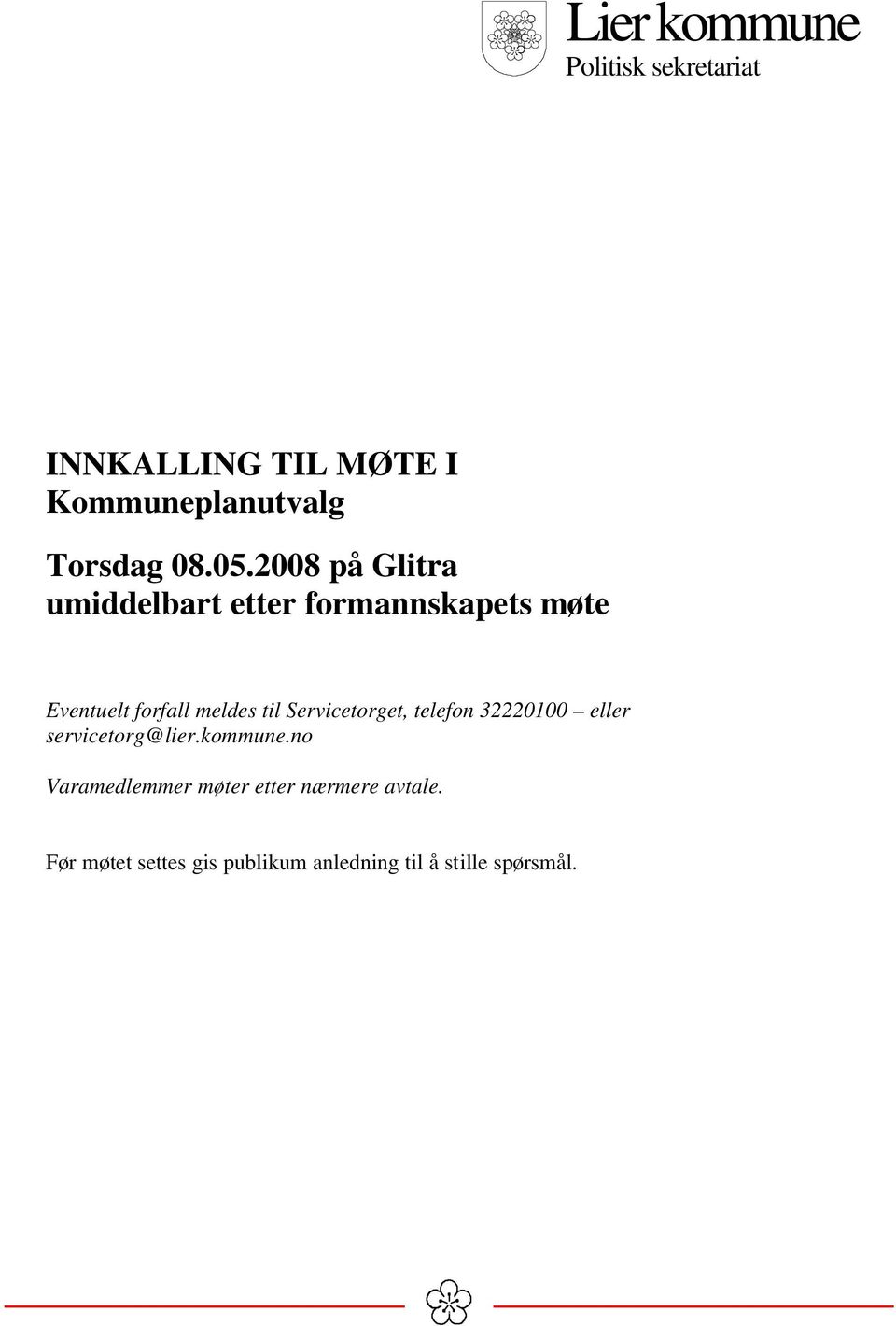 Lier kommune
Politisk sekretariat

INNKALLING TIL MØTE I
Kommuneplanutvalg

Torsdag 08.05.2008 på Glitra
umiddelbart etter formannskapets møte

Eventuelt forfall meldes til Servicetorget, telefon 32220100 – eller servicetorg@lier.kommune.no

Varamedlemmer møter etter nærmere avtale.

Før møtet settes gis publikum anledning til å stille spørsmål.